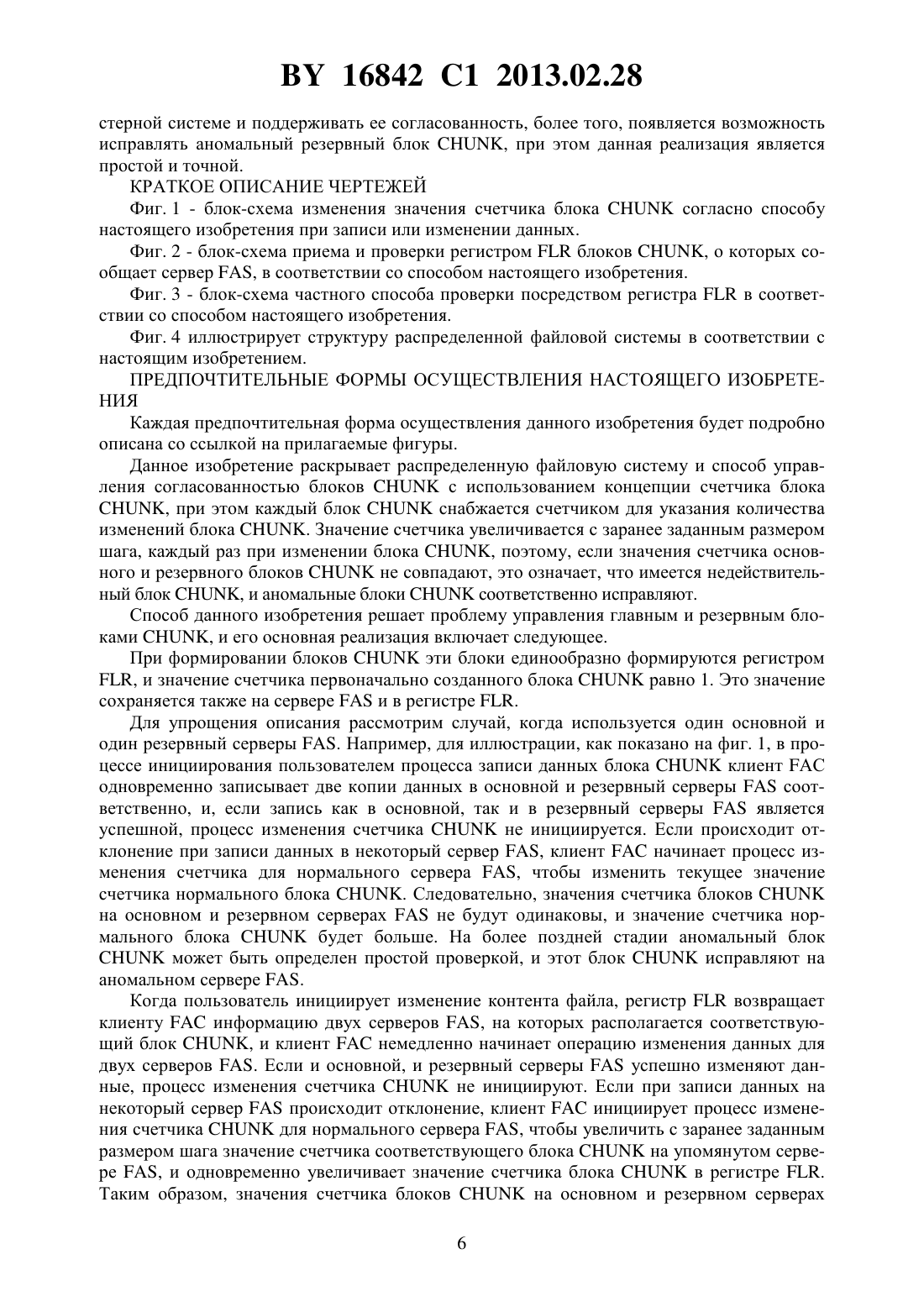 BY 16842 C1 2013.02.28

стерной системе и поддерживать ее согласованность, более того, появляется возможность исправлять аномальный резервный блок CHUNK, при этом данная реализация является простой и точной.

КРАТКОЕ ОПИСАНИЕ ЧЕРТЕЖЕЙ

Фиг. 1 - блок-схема изменения значения счетчика блока CHUNK согласно способу настоящего изобретения при записи или изменении данных.

Фиг. 2 - блок-схема приема и проверки регистром FLR блоков CHUNK, о которых сообщает сервер FAS, в соответствии со способом настоящего изобретения.

Фиг. 3 - блок-схема частного способа проверки посредством регистра FLR в соответствии со способом настоящего изобретения.

Фиг. 4 иллюстрирует структуру распределенной файловой системы в соответствии с настоящим изобретением.

ПРЕДПОЧТИТЕЛЬНЫЕ ФОРМЫ ОСУЩЕСТВЛЕНИЯ НАСТОЯЩЕГО ИЗОБРЕТЕНИЯ

Каждая предпочтительная форма осуществления данного изобретения будет подробно описана со ссылкой на прилагаемые фигуры.

Данное изобретение раскрывает распределенную файловую систему и способ управления согласованностью блоков CHUNK с использованием концепции счетчика блока CHUNK, при этом каждый блок CHUNK снабжается счетчиком для указания количества изменений блока CHUNK. Значение счетчика увеличивается с заранее заданным размером шага, каждый раз при изменении блока CHUNK, поэтому, если значения счетчика основного и резервного блоков CHUNK не совпадают, это означает, что имеется недействительный блок CHUNK, и аномальные блоки CHUNK соответственно исправляют.

Способ данного изобретения решает проблему управления главным и резервным блоками CHUNK, и его основная реализация включает следующее.

При формировании блоков CHUNK эти блоки единообразно формируются регистром FLR, и значение счетчика первоначально созданного блока CHUNK равно 1. Это значение сохраняется также на сервере FAS и в регистре FLR.

Для упрощения описания рассмотрим случай, когда используется один основной и один резервный серверы FAS. Например, для иллюстрации, как показано на фиг. 1, в процессе инициирования пользователем процесса записи данных блока CHUNK клиент FAC одновременно записывает две копии данных в основной и резервный серверы FAS соответственно, и, если запись как в основной, так и в резервный серверы FAS является успешной, процесс изменения счетчика CHUNK не инициируется. Если происходит отклонение при записи данных в некоторый сервер FAS, клиент FAC начинает процесс изменения счетчика для нормального сервера FAS, чтобы изменить текущее значение счетчика нормального блока CHUNK. Следовательно, значения счетчика блоков CHUNK на основном и резервном серверах FAS не будут одинаковы, и значение счетчика нормального блока CHUNK будет больше. На более поздней стадии аномальный блок CHUNK может быть определен простой проверкой, и этот блок CHUNK исправляют на аномальном сервере FAS.

Когда пользователь инициирует изменение контента файла, регистр FLR возвращает клиенту FAC информацию двух серверов FAS, на которых располагается соответствующий блок CHUNK, и клиент FAC немедленно начинает операцию изменения данных для двух серверов FAS. Если и основной, и резервный серверы FAS успешно изменяют данные, процесс изменения счетчика CHUNK не инициируют. Если при записи данных на некоторый сервер FAS происходит отклонение, клиент FAC инициирует процесс изменения счетчика CHUNK для нормального сервера FAS, чтобы увеличить с заранее заданным размером шага значение счетчика соответствующего блока CHUNK на упомянутом сервере FAS, и одновременно увеличивает значение счетчика блока CHUNK в регистре FLR. Таким образом, значения счетчика блоков CHUNK на основном и резервном серверах

6